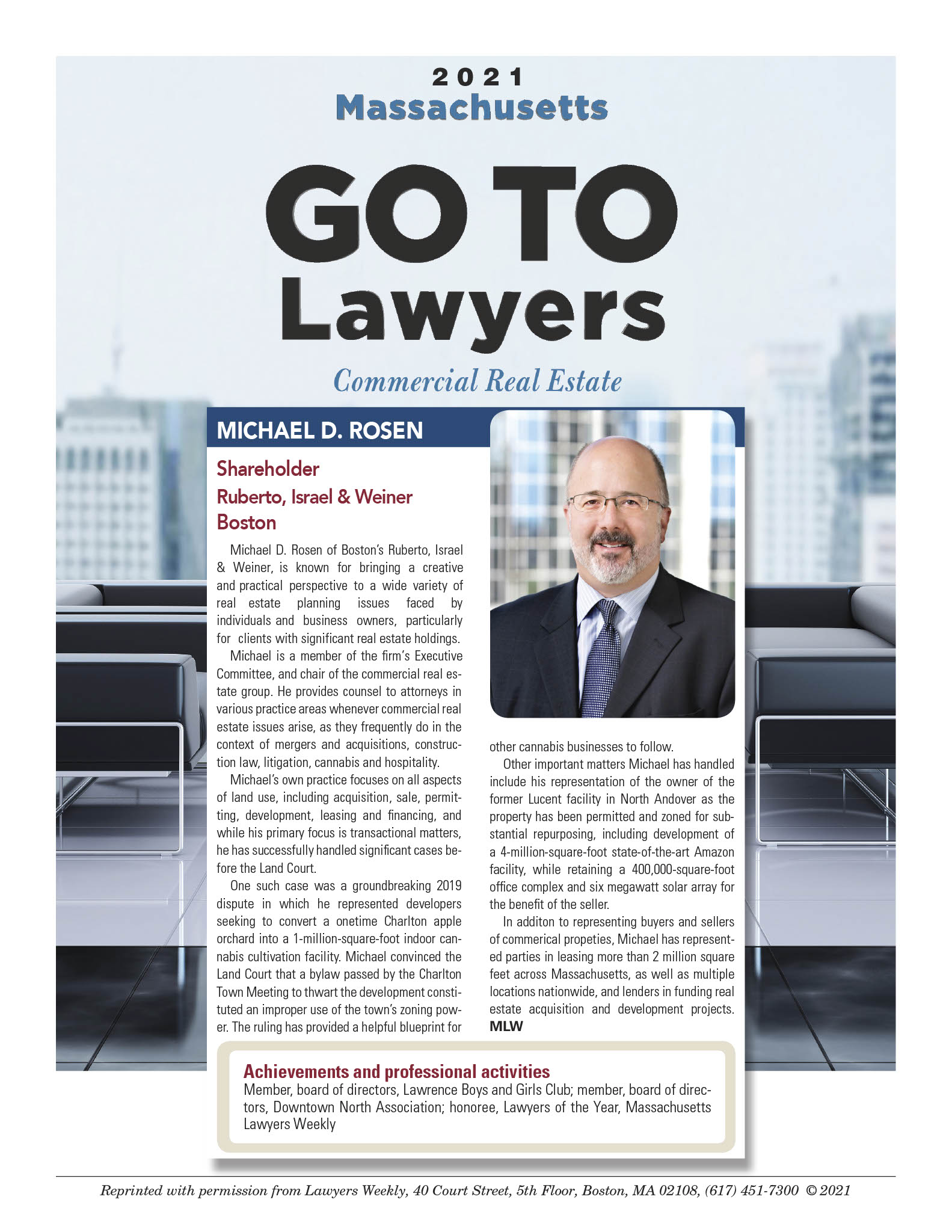 2021
Massachusetts

GO TO
Lawyers

Commercial Real Estate

MICHAEL D. ROSEN

Shareholder
Ruberto, Israel & Weiner
Boston

Michael D. Rosen of Boston's Ruberto, Israel & Weiner, is known for bringing a creative and practical perspective to a wide variety of real estate planning issues faced by individuals and business owners, particularly for clients with significant real estate holdings.

Michael is a member of the firm's Executive Committee, and chair of the commercial real estate group. He provides counsel to attorneys in various practice areas whenever commercial real estate issues arise, as they frequently do in the context of mergers and acquisitions, construction law, litigation, cannabis and hospitality.

Michael's own practice focuses on all aspects of land use, including acquisition, sale, permitting, development, leasing and financing, and while his primary focus is transactional matters, he has successfully handled significant cases before the Land Court.

One such case was a groundbreaking 2019 dispute in which he represented developers seeking to convert a onetime Charlton apple orchard into a 1-million-square-foot indoor cannabis cultivation facility. Michael convinced the Land Court that a bylaw passed by the Charlton Town Meeting to thwart the development constituted an improper use of the town's zoning power. The ruling has provided a helpful blueprint for other cannabis businesses to follow.

Other important matters Michael has handled include his representation of the owner of the former Lucent facility in North Andover as the property has been permitted and zoned for substantial repurposing, including development of a 4-million-square-foot state-of-the-art Amazon facility, while retaining a 400,000-square-foot office complex and six megawatt solar array for the benefit of the seller.

In additon to representing buyers and sellers of commerical propeties, Michael has represented parties in leasing more than 2 million square feet across Massachusetts, as well as multiple locations nationwide, and lenders in funding real estate acquisition and development projects. MLW

Achievements and professional activities
Member, board of directors, Lawrence Boys and Girls Club; member, board of directors, Downtown North Association; honoree, Lawyers of the Year, Massachusetts Lawyers Weekly

Reprinted with permission from Lawyers Weekly, 40 Court Street, 5th Floor, Boston, MA 02108, (617) 451-7300 © 2021